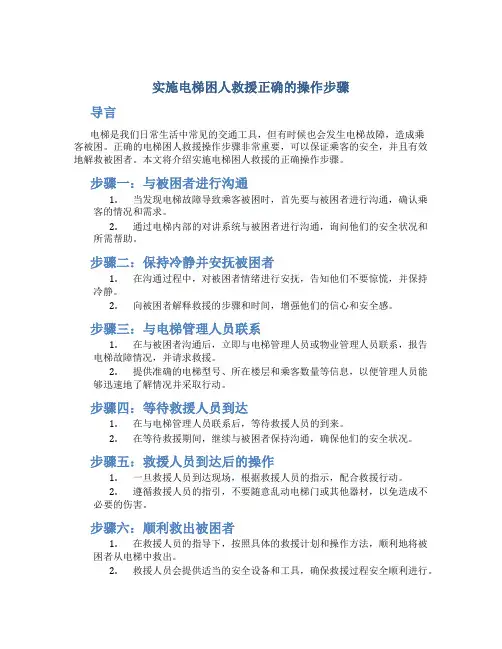 实施电梯困人救援正确的操作步骤

导言

电梯是我们日常生活中常见的交通工具，但有时候也会发生电梯故障，造成乘客被困。正确的电梯困人救援操作步骤非常重要，可以保证乘客的安全，并且有效地解救被困者。本文将介绍实施电梯困人救援的正确操作步骤。

步骤一：与被困者进行沟通

1. 当发现电梯故障导致乘客被困时，首先要与被困者进行沟通，确认乘客的情况和需求。

2. 通过电梯内部的对讲系统与被困者进行沟通，询问他们的安全状况和所需帮助。

步骤二：保持冷静并安抚被困者

1. 在沟通过程中，对被困者情绪进行安抚，告知他们不要惊慌，并保持冷静。

2. 向被困者解释救援的步骤和时间，增强他们的信心和安全感。

步骤三：与电梯管理人员联系

1. 在与被困者沟通后，立即与电梯管理人员或物业管理人员联系，报告电梯故障情况，并请求救援。

2. 提供准确的电梯型号、所在楼层和乘客数量等信息，以便管理人员能够迅速地了解情况并采取行动。

步骤四：等待救援人员到达

1. 在与电梯管理人员联系后，等待救援人员的到来。

2. 在等待救援期间，继续与被困者保持沟通，确保他们的安全状况。

步骤五：救援人员到达后的操作

1. 一旦救援人员到达现场，根据救援人员的指示，配合救援行动。

2. 遵循救援人员的指引，不要随意乱动电梯门或其他器材，以免造成不必要的伤害。

步骤六：顺利救出被困者

1. 在救援人员的指导下，按照具体的救援计划和操作方法，顺利地将被困者从电梯中救出。

2. 救援人员会提供适当的安全设备和工具，确保救援过程安全顺利进行。